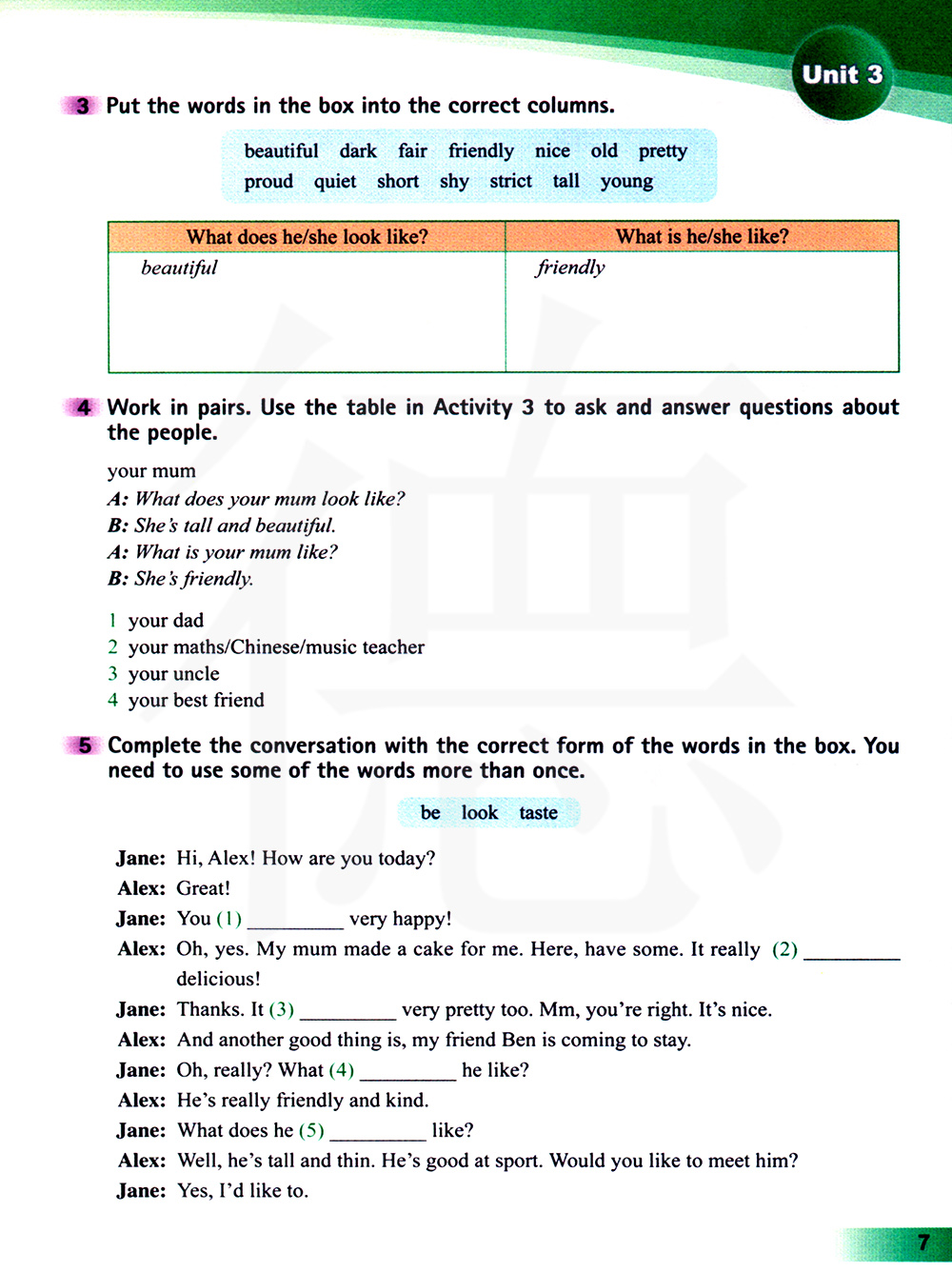 Unit 3

3 Put the words in the box into the correct columns.

beautiful dark fair friendly nice old pretty
proud quiet short shy strict tall young

| What does he/she look like? | What is he/she like? |
|---|---|
| beautiful | friendly |

4 Work in pairs. Use the table in Activity 3 to ask and answer questions about the people.

your mum
A: What does your mum look like?
B: She's tall and beautiful.
A: What is your mum like?
B: She's friendly.

1 your dad
2 your maths/Chinese/music teacher
3 your uncle
4 your best friend

5 Complete the conversation with the correct form of the words in the box. You need to use some of the words more than once.

be look taste

Jane: Hi, Alex! How are you today?
Alex: Great!
Jane: You (1) _________ very happy!
Alex: Oh, yes. My mum made a cake for me. Here, have some. It really (2) _________ delicious!
Jane: Thanks. It (3) _________ very pretty too. Mm, you're right. It's nice.
Alex: And another good thing is, my friend Ben is coming to stay.
Jane: Oh, really? What (4) _________ he like?
Alex: He's really friendly and kind.
Jane: What does he (5) _________ like?
Alex: Well, he's tall and thin. He's good at sport. Would you like to meet him?
Jane: Yes, I'd like to.

7